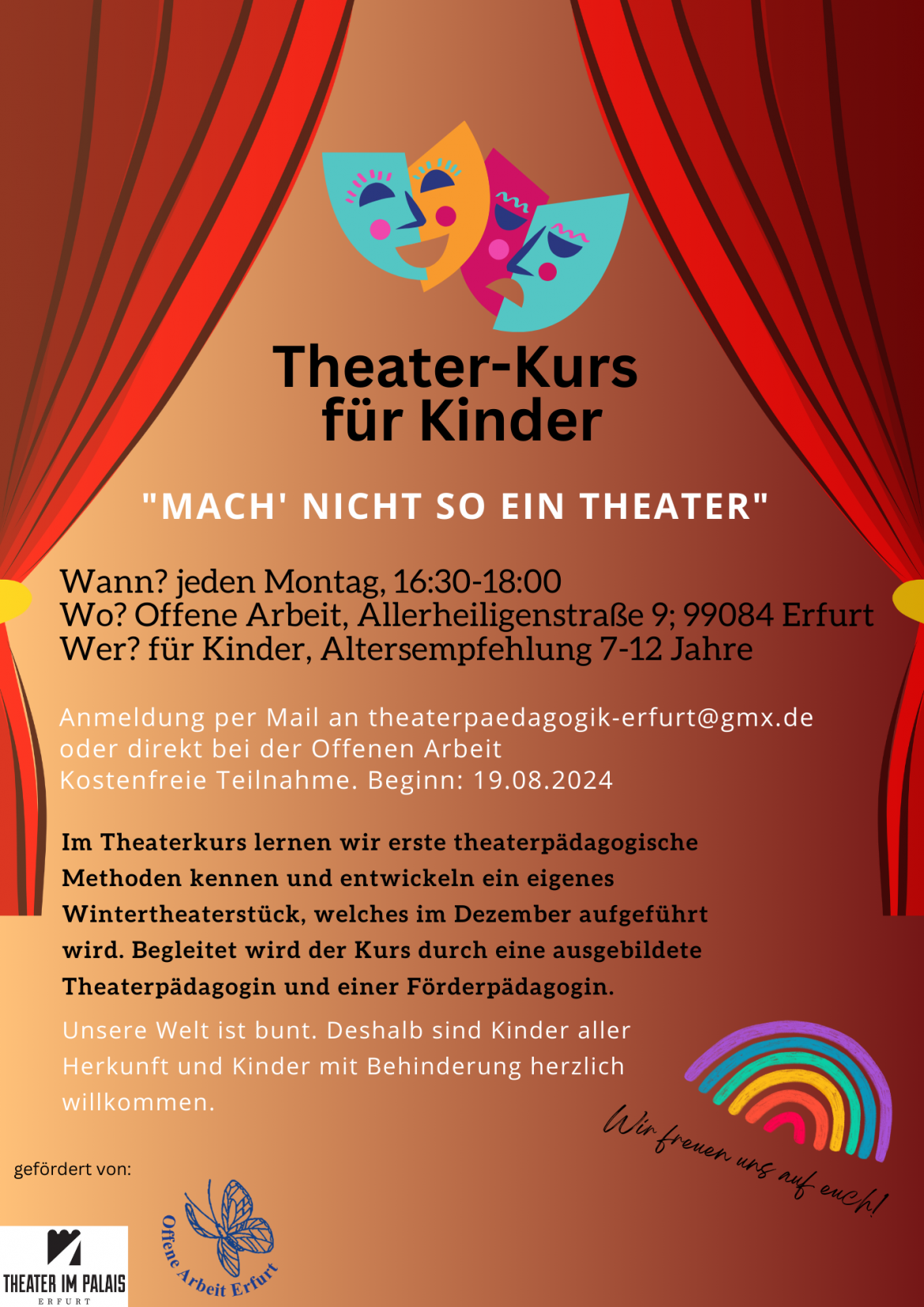 Theater-Kurs für Kinder

"MACH' NICHT SO EIN THEATER"

Wann? jeden Montag, 16:30-18:00
Wo? Offene Arbeit, Allerheiligenstraße 9; 99084 Erfurt
Wer? für Kinder, Altersempfehlung 7-12 Jahre

Anmeldung per Mail an theaterpaedagogik-erfurt@gmx.de oder direkt bei der Offenen Arbeit
Kostenfreie Teilnahme. Beginn: 19.08.2024

Im Theaterkurs lernen wir erste theaterpädagogische Methoden kennen und entwickeln ein eigenes Wintertheaterstück, welches im Dezember aufgeführt wird. Begleitet wird der Kurs durch eine ausgebildete Theaterpädagogin und einer Förderpädagogin.

Unsere Welt ist bunt. Deshalb sind Kinder aller Herkunft und Kinder mit Behinderung herzlich willkommen.

Wir freuen uns auf euch!

gefördert von:

THEATER IM PALAIS
ERFURT

Offene Arbeit Erfurt